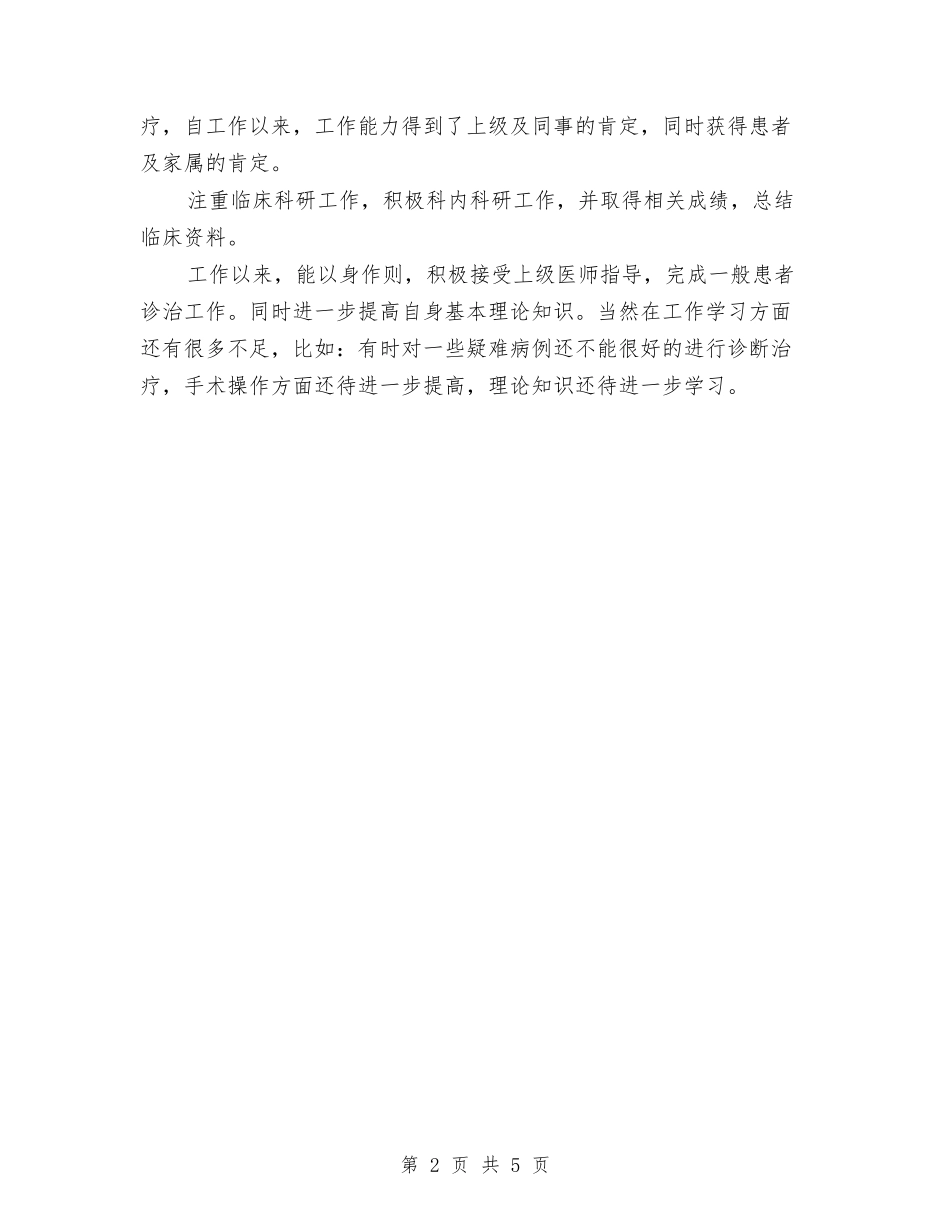 疗，自工作以来，工作能力得到了上级及同事的肯定，同时获得患者及家属的肯定。

注重临床科研工作，积极科内科研工作，并取得相关成绩，总结临床资料。

工作以来，能以身作则，积极接受上级医师指导，完成一般患者诊治工作。同时进一步提高自身基本理论知识。当然在工作学习方面还有很多不足，比如：有时对一些疑难病例还不能很好的进行诊断治疗，手术操作方面还待进一步提高，理论知识还待进一步学习。

第 2 页 共 5 页